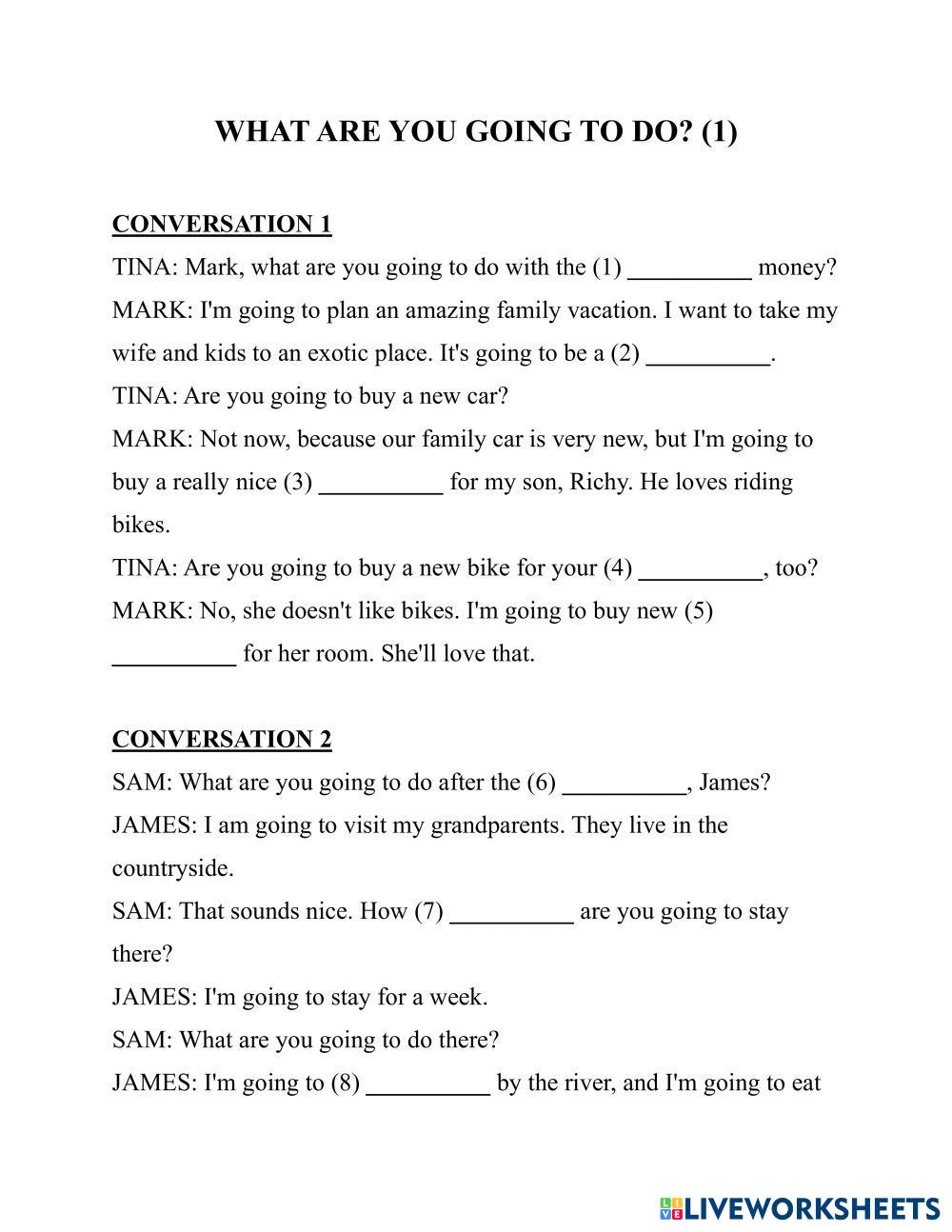 WHAT ARE YOU GOING TO DO? (1)

CONVERSATION 1

TINA: Mark, what are you going to do with the (1) __________ money?

MARK: I'm going to plan an amazing family vacation. I want to take my wife and kids to an exotic place. It's going to be a (2) __________.

TINA: Are you going to buy a new car?

MARK: Not now, because our family car is very new, but I'm going to buy a really nice (3) __________ for my son, Richy. He loves riding bikes.

TINA: Are you going to buy a new bike for your (4) __________, too?

MARK: No, she doesn't like bikes. I'm going to buy new (5) __________ for her room. She'll love that.

CONVERSATION 2

SAM: What are you going to do after the (6) __________, James?

JAMES: I am going to visit my grandparents. They live in the countryside.

SAM: That sounds nice. How (7) __________ are you going to stay there?

JAMES: I'm going to stay for a week.

SAM: What are you going to do there?

JAMES: I'm going to (8) __________ by the river, and I'm going to eat

LIVEWORKSHEETS